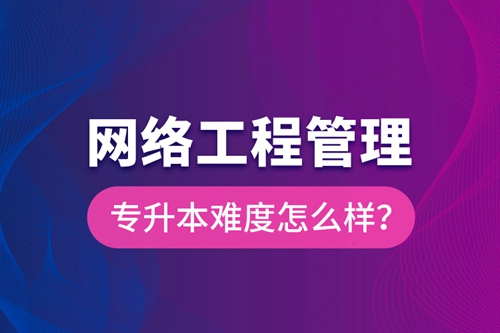 网络工程管理

专升本难度怎么样?